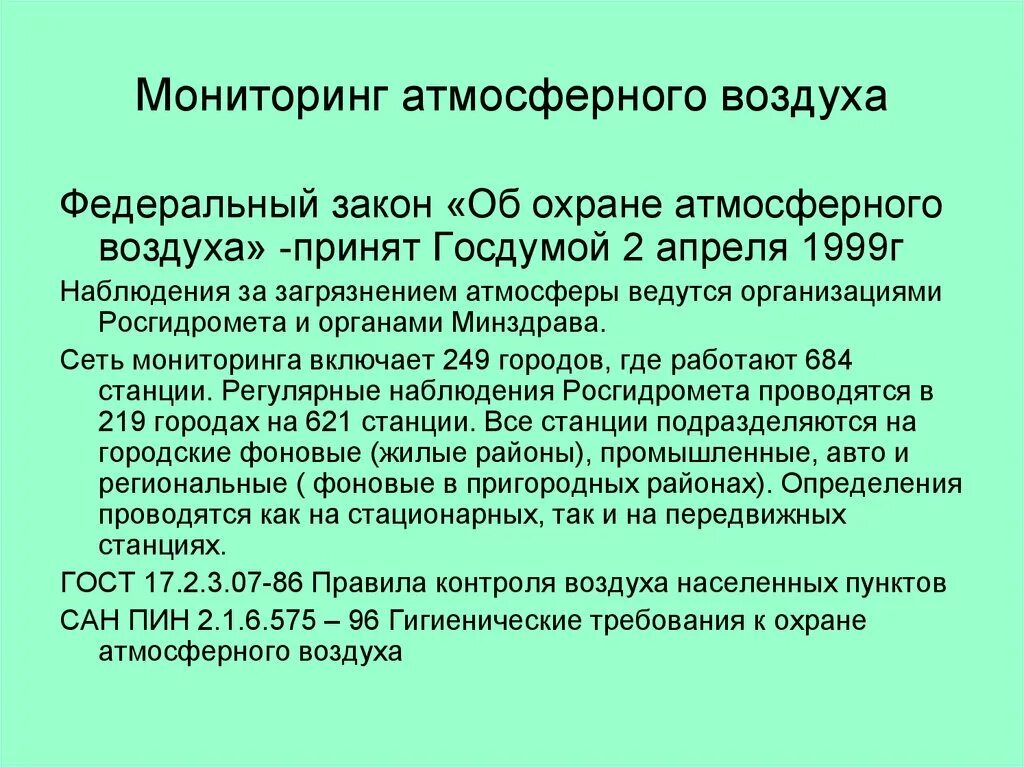 Мониторинг атмосферного воздуха

Федеральный закон «Об охране атмосферного воздуха» -принят Госдумой 2 апреля 1999г

Наблюдения за загрязнением атмосферы ведутся организациями Росгидромета и органами Минздрава.

Сеть мониторинга включает 249 городов, где работают 684 станции. Регулярные наблюдения Росгидромета проводятся в 219 городах на 621 станции. Все станции подразделяются на городские фоновые (жилые районы), промышленные, авто и региональные ( фоновые в пригородных районах). Определения проводятся как на стационарных, так и на передвижных станциях.

ГОСТ 17.2.3.07-86 Правила контроля воздуха населенных пунктов

САН ПИН 2.1.6.575 – 96 Гигиенические требования к охране атмосферного воздуха